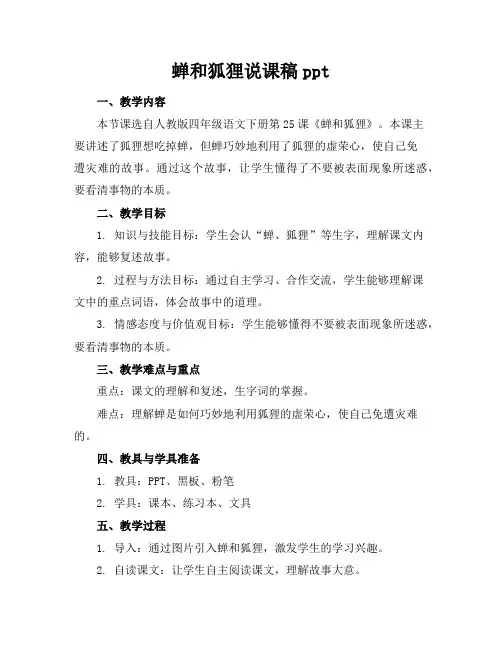 蝉和狐狸说课稿 ppt

一、教学内容

本节课选自人教版四年级语文下册第 25 课《蝉和狐狸》。本课主要讲述了狐狸想吃掉蝉，但蝉巧妙地利用了狐狸的虚荣心，使自己免遭灾难的故事。通过这个故事，让学生懂得了不要被表面现象所迷惑，要看清事物的本质。

二、教学目标

1. 知识与技能目标：学生会认“蝉、狐狸”等生字，理解课文内容，能够复述故事。

2. 过程与方法目标：通过自主学习、合作交流，学生能够理解课文中的重点词语，体会故事中的道理。

3. 情感态度与价值观目标：学生能够懂得不要被表面现象所迷惑，要看清事物的本质。

三、教学难点与重点

重点：课文的理解和复述，生字词的掌握。

难点：理解蝉是如何巧妙地利用狐狸的虚荣心，使自己免遭灾难的。

四、教具与学具准备

1. 教具：PPT、黑板、粉笔

2. 学具：课本、练习本、文具

五、教学过程

1. 导入：通过图片引入蝉和狐狸，激发学生的学习兴趣。

2. 自读课文：让学生自主阅读课文，理解故事大意。